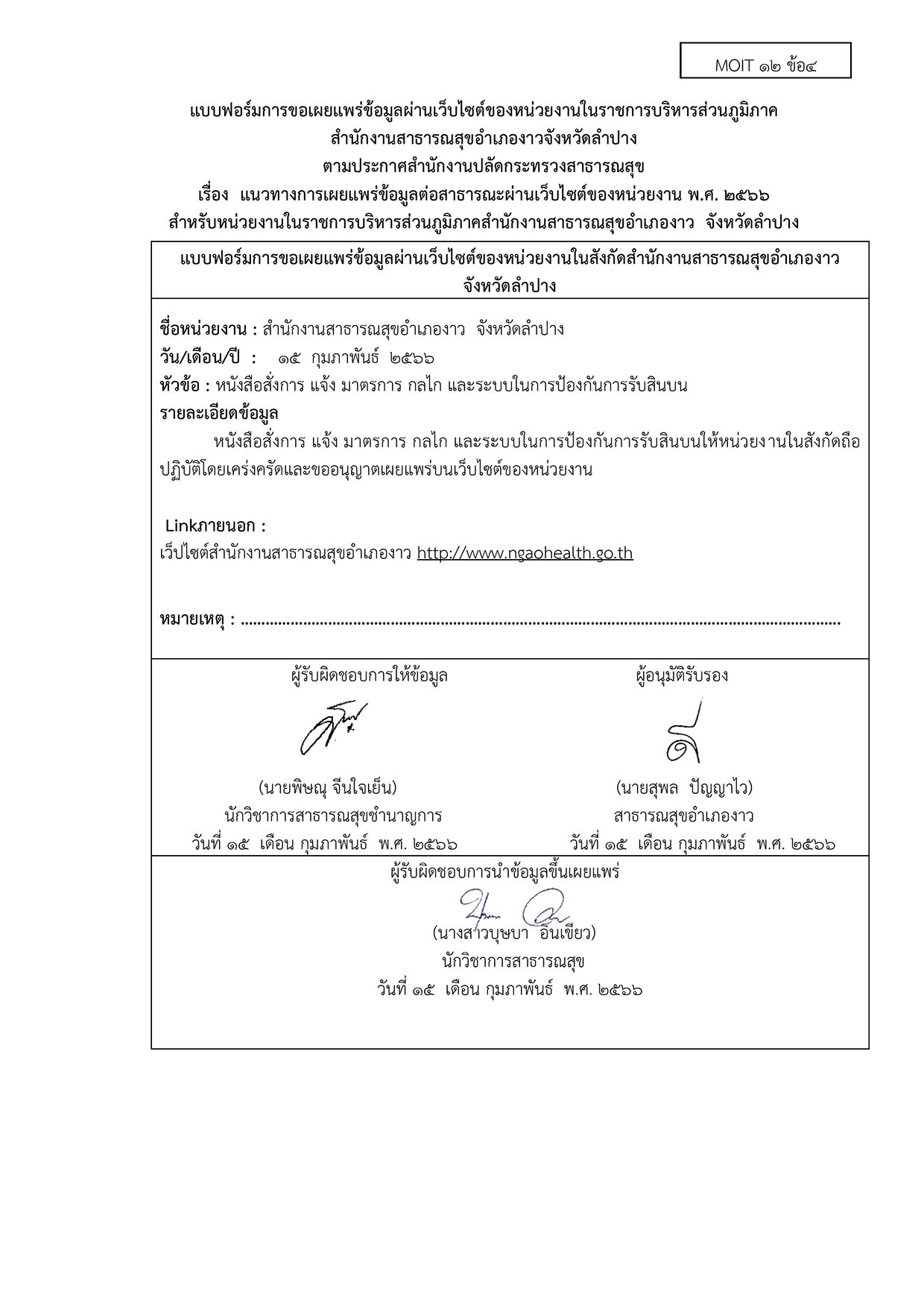 MOIT ๑๒ ข้อ๔

แบบฟอร์มการขอเผยแพร่ข้อมูลผ่านเว็บไซต์ของหน่วยงานในราชการบริหารส่วนภูมิภาค
สำนักงานสาธารณสุขอำเภองาวจังหวัดลำปาง
ตามประกาศสำนักงานปลัดกระทรวงสาธารณสุข
เรื่อง แนวทางการเผยแพร่ข้อมูลต่อสาธารณะผ่านเว็บไซต์ของหน่วยงาน พ.ศ. ๒๕๖๖
สำหรับหน่วยงานในราชการบริหารส่วนภูมิภาคสำนักงานสาธารณสุขอำเภองาว จังหวัดลำปาง

แบบฟอร์มการขอเผยแพร่ข้อมูลผ่านเว็บไซต์ของหน่วยงานในสังกัดสำนักงานสาธารณสุขอำเภองาว จังหวัดลำปาง

ชื่อหน่วยงาน : สำนักงานสาธารณสุขอำเภองาว จังหวัดลำปาง
วัน/เดือน/ปี : ๑๕ กุมภาพันธ์ ๒๕๖๖
หัวข้อ : หนังสือสั่งการ แจ้ง มาตรการ กลไก และระบบในการป้องกันการรับสินบน
รายละเอียดข้อมูล
หนังสือสั่งการ แจ้ง มาตรการ กลไก และระบบในการป้องกันการรับสินบนให้หน่วยงานในสังกัดถือปฏิบัติโดยเคร่งครัดและขออนุญาตเผยแพร่บนเว็บไซต์ของหน่วยงาน

Linkภายนอก :
เว็ปไซต์สำนักงานสาธารณสุขอำเภองาว http://www.ngaohealth.go.th

หมายเหตุ : ..........................................................................................................................................

ผู้รับผิดชอบการให้ข้อมูล
(นายพิษณุ จีนใจเย็น)
นักวิชาการสาธารณสุขชำนาญการ
วันที่ ๑๕ เดือน กุมภาพันธ์ พ.ศ. ๒๕๖๖

ผู้อนุมัติรับรอง
(นายสุพล ปัญญาไว)
สาธารณสุขอำเภองาว
วันที่ ๑๕ เดือน กุมภาพันธ์ พ.ศ. ๒๕๖๖

ผู้รับผิดชอบการนำข้อมูลขึ้นเผยแพร่
(นางสาวบุษบา อินเขียว)
นักวิชาการสาธารณสุข
วันที่ ๑๕ เดือน กุมภาพันธ์ พ.ศ. ๒๕๖๖